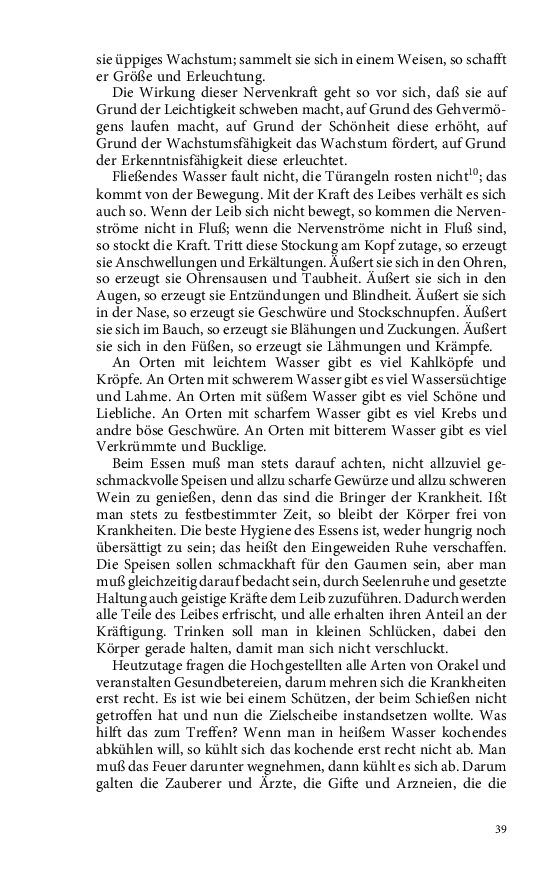 sie üppiges Wachstum; sammelt sie sich in einem Weisen, so schafft er Größe und Erleuchtung.

Die Wirkung dieser Nervenkraft geht so vor sich, daß sie auf Grund der Leichtigkeit schweben macht, auf Grund des Gehvermögens laufen macht, auf Grund der Schönheit diese erhöht, auf Grund der Wachstumsfähigkeit das Wachstum fördert, auf Grund der Erkenntnisfähigkeit diese erleuchtet.

Fließendes Wasser fault nicht, die Türangeln rosten nicht$^{10}$; das kommt von der Bewegung. Mit der Kraft des Leibes verhält es sich auch so. Wenn der Leib sich nicht bewegt, so kommen die Nervenströme nicht in Fluß; wenn die Nervenströme nicht in Fluß sind, so stockt die Kraft. Tritt diese Stockung am Kopf zutage, so erzeugt sie Anschwellungen und Erkältungen. Äußert sie sich in den Ohren, so erzeugt sie Ohrensausen und Taubheit. Äußert sie sich in den Augen, so erzeugt sie Entzündungen und Blindheit. Äußert sie sich in der Nase, so erzeugt sie Geschwüre und Stockschnupfen. Äußert sie sich im Bauch, so erzeugt sie Blähungen und Zuckungen. Äußert sie sich in den Füßen, so erzeugt sie Lähmungen und Krämpfe.

An Orten mit leichtem Wasser gibt es viel Kahlköpfe und Kröpfe. An Orten mit schwerem Wasser gibt es viel Wassersüchtige und Lahme. An Orten mit süßem Wasser gibt es viel Schöne und Liebliche. An Orten mit scharfem Wasser gibt es viel Krebs und andre böse Geschwüre. An Orten mit bitterem Wasser gibt es viel Verkrümmte und Bucklige.

Beim Essen muß man stets darauf achten, nicht allzuviel geschmackvolle Speisen und allzu scharfe Gewürze und allzu schweren Wein zu genießen, denn das sind die Bringer der Krankheit. Ißt man stets zu festbestimmter Zeit, so bleibt der Körper frei von Krankheiten. Die beste Hygiene des Essens ist, weder hungrig noch übersättigt zu sein; das heißt den Eingeweiden Ruhe verschaffen. Die Speisen sollen schmackhaft für den Gaumen sein, aber man muß gleichzeitig darauf bedacht sein, durch Seelenruhe und gesetzte Haltung auch geistige Kräfte dem Leib zuzuführen. Dadurch werden alle Teile des Leibes erfrischt, und alle erhalten ihren Anteil an der Kräftigung. Trinken soll man in kleinen Schlücken, dabei den Körper gerade halten, damit man sich nicht verschluckt.

Heutzutage fragen die Hochgestellten alle Arten von Orakel und veranstalten Gesundbetereien, darum mehren sich die Krankheiten erst recht. Es ist wie bei einem Schützen, der beim Schießen nicht getroffen hat und nun die Zielscheibe instandsetzen wollte. Was hilft das zum Treffen? Wenn man in heißem Wasser kochendes abkühlen will, so kühlt sich das kochende erst recht nicht ab. Man muß das Feuer darunter wegnehmen, dann kühlt es sich ab. Darum galten die Zauberer und Ärzte, die Gifte und Arzneien, die die

39